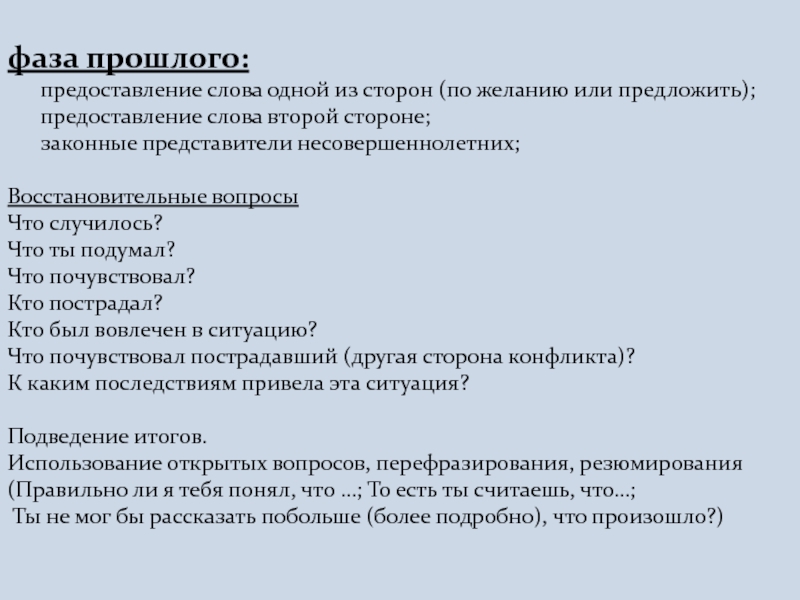 фаза прошлого:

предоставление слова одной из сторон (по желанию или предложить);
предоставление слова второй стороне;
законные представители несовершеннолетних;

Восстановительные вопросы
Что случилось?
Что ты подумал?
Что почувствовал?
Кто пострадал?
Кто был вовлечен в ситуацию?
Что почувствовал пострадавший (другая сторона конфликта)?
К каким последствиям привела эта ситуация?

Подведение итогов.
Использование открытых вопросов, перефразирования, резюмирования (Правильно ли я тебя понял, что …; То есть ты считаешь, что…;
Ты не мог бы рассказать побольше (более подробно), что произошло?)